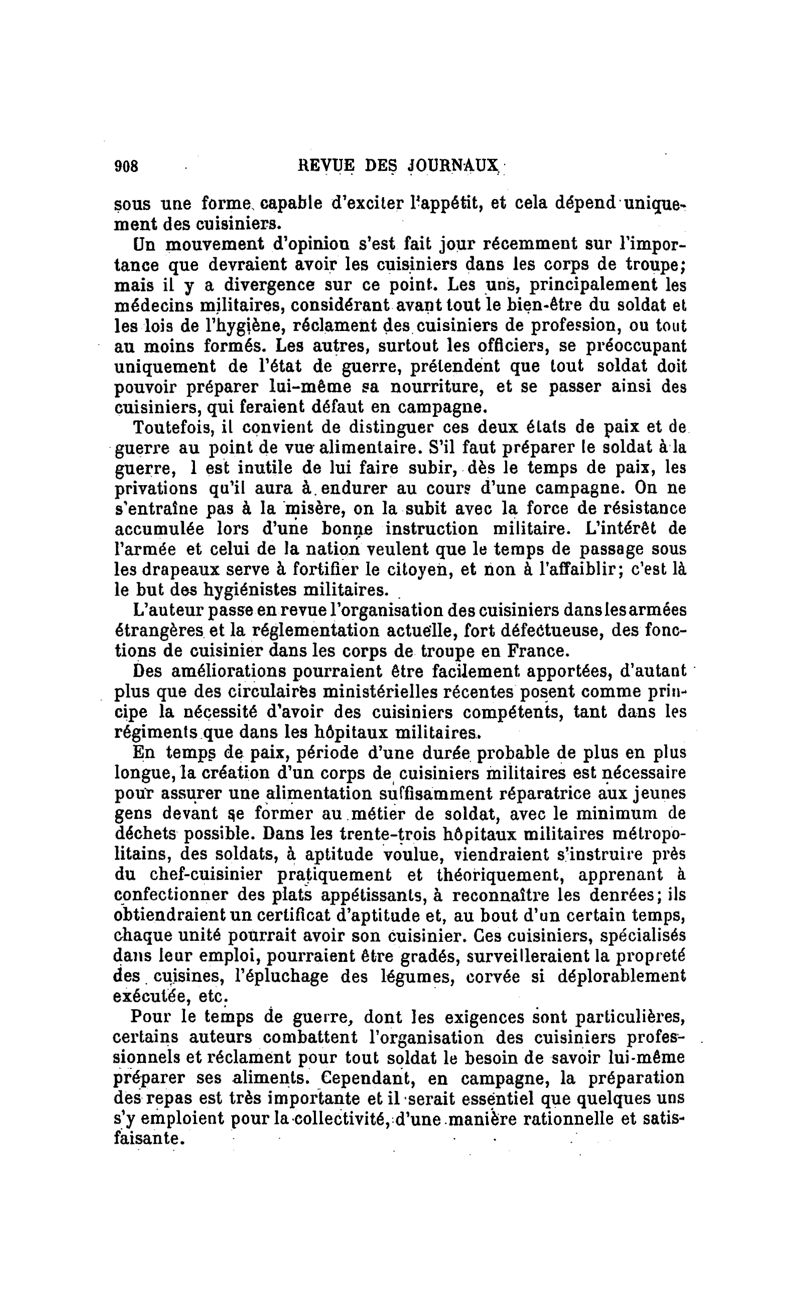 908 REVUE DES JOURNAUX

sous une forme capable d'exciter l'appétit, et cela dépend uniquement des cuisiniers.

Un mouvement d'opinion s'est fait jour récemment sur l'importance que devraient avoir les cuisiniers dans les corps de troupe; mais il y a divergence sur ce point. Les uns, principalement les médecins militaires, considérant avant tout le bien-être du soldat et les lois de l'hygiène, réclament des cuisiniers de profession, ou tout au moins formés. Les autres, surtout les officiers, se préoccupant uniquement de l'état de guerre, prétendent que tout soldat doit pouvoir préparer lui-même sa nourriture, et se passer ainsi des cuisiniers, qui feraient défaut en campagne.

Toutefois, il convient de distinguer ces deux états de paix et de guerre au point de vue alimentaire. S'il faut préparer le soldat à la guerre, l est inutile de lui faire subir, dès le temps de paix, les privations qu'il aura à endurer au cours d'une campagne. On ne s'entraîne pas à la misère, on la subit avec la force de résistance accumulée lors d'une bonne instruction militaire. L'intérêt de l'armée et celui de la nation veulent que le temps de passage sous les drapeaux serve à fortifier le citoyen, et non à l'affaiblir; c'est là le but des hygiénistes militaires.

L'auteur passe en revue l'organisation des cuisiniers dans les armées étrangères et la réglementation actuelle, fort défectueuse, des fonctions de cuisinier dans les corps de troupe en France.

Des améliorations pourraient être facilement apportées, d'autant plus que des circulaires ministérielles récentes posent comme principe la nécessité d'avoir des cuisiniers compétents, tant dans les régiments que dans les hôpitaux militaires.

En temps de paix, période d'une durée probable de plus en plus longue, la création d'un corps de cuisiniers militaires est nécessaire pour assurer une alimentation suffisamment réparatrice aux jeunes gens devant se former au métier de soldat, avec le minimum de déchets possible. Dans les trente-trois hôpitaux militaires métropolitains, des soldats, à aptitude voulue, viendraient s'instruire près du chef-cuisinier pratiquement et théoriquement, apprenant à confectionner des plats appétissants, à reconnaître les denrées; ils obtiendraient un certificat d'aptitude et, au bout d'un certain temps, chaque unité pourrait avoir son cuisinier. Ces cuisiniers, spécialisés dans leur emploi, pourraient être gradés, surveilleraient la propreté des cuisines, l'épluchage des légumes, corvée si déplorablement exécutée, etc.

Pour le temps de guerre, dont les exigences sont particulières, certains auteurs combattent l'organisation des cuisiniers professionnels et réclament pour tout soldat le besoin de savoir lui-même préparer ses aliments. Cependant, en campagne, la préparation des repas est très importante et il serait essentiel que quelques uns s'y emploient pour la collectivité, d'une manière rationnelle et satisfaisante.